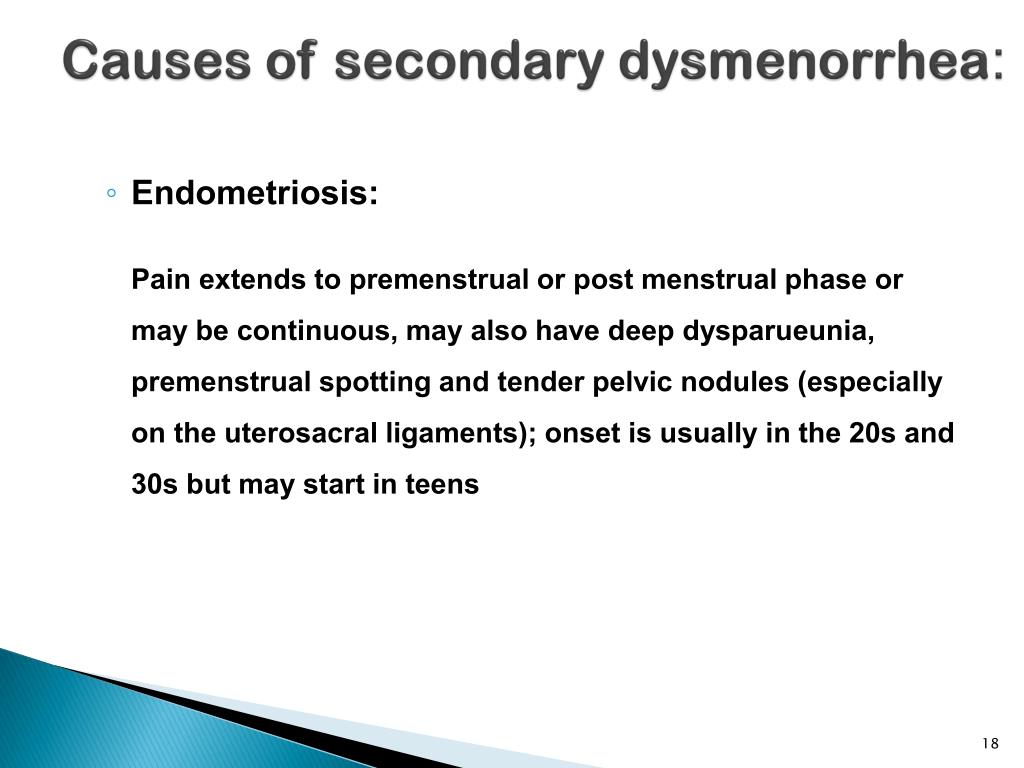 Causes of secondary dysmenorrhea:

◦ Endometriosis:

Pain extends to premenstrual or post menstrual phase or may be continuous, may also have deep dysparueunia, premenstrual spotting and tender pelvic nodules (especially on the uterosacral ligaments); onset is usually in the 20s and 30s but may start in teens

18